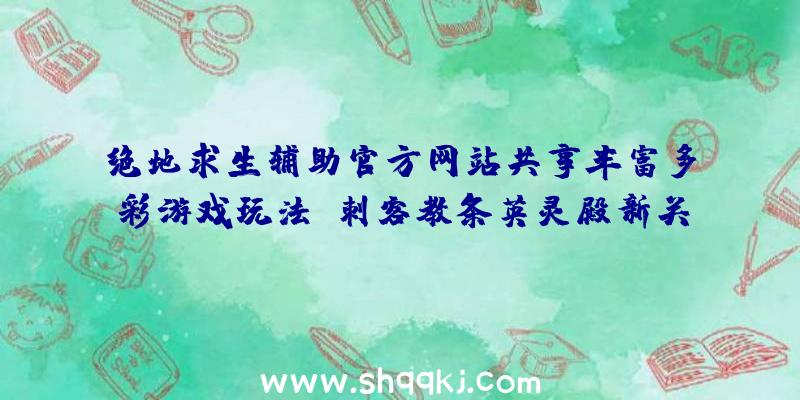 绝地求生辅助官方网站共享丰富多彩游戏玩法 刺客教条英灵殿新关

ABC

www.shqqkj.com